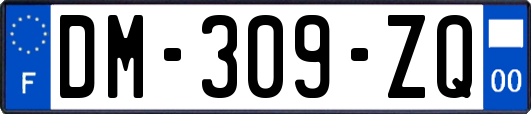 F
DM-309-ZQ
00